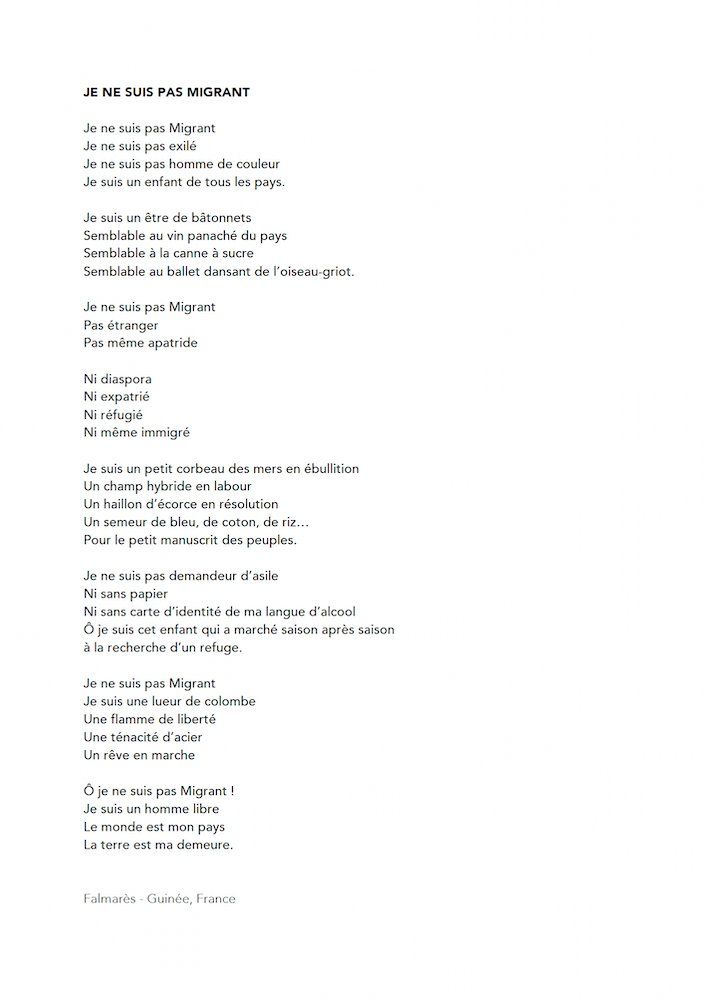 JE NE SUIS PAS MIGRANT

Je ne suis pas Migrant
Je ne suis pas exilé
Je ne suis pas homme de couleur
Je suis un enfant de tous les pays.

Je suis un être de bâtonnets
Semblable au vin panaché du pays
Semblable à la canne à sucre
Semblable au ballet dansant de l'oiseau-griot.

Je ne suis pas Migrant
Pas étranger
Pas même apatride

Ni diaspora
Ni expatrié
Ni réfugié
Ni même immigré

Je suis un petit corbeau des mers en ébullition
Un champ hybride en labour
Un haillon d'écorce en résolution
Un semeur de bleu, de coton, de riz…
Pour le petit manuscrit des peuples.

Je ne suis pas demandeur d'asile
Ni sans papier
Ni sans carte d'identité de ma langue d'alcool
Ô je suis cet enfant qui a marché saison après saison
à la recherche d'un refuge.

Je ne suis pas Migrant
Je suis une lueur de colombe
Une flamme de liberté
Une ténacité d'acier
Un rêve en marche

Ô je ne suis pas Migrant !
Je suis un homme libre
Le monde est mon pays
La terre est ma demeure.

Falmarès - Guinée, France